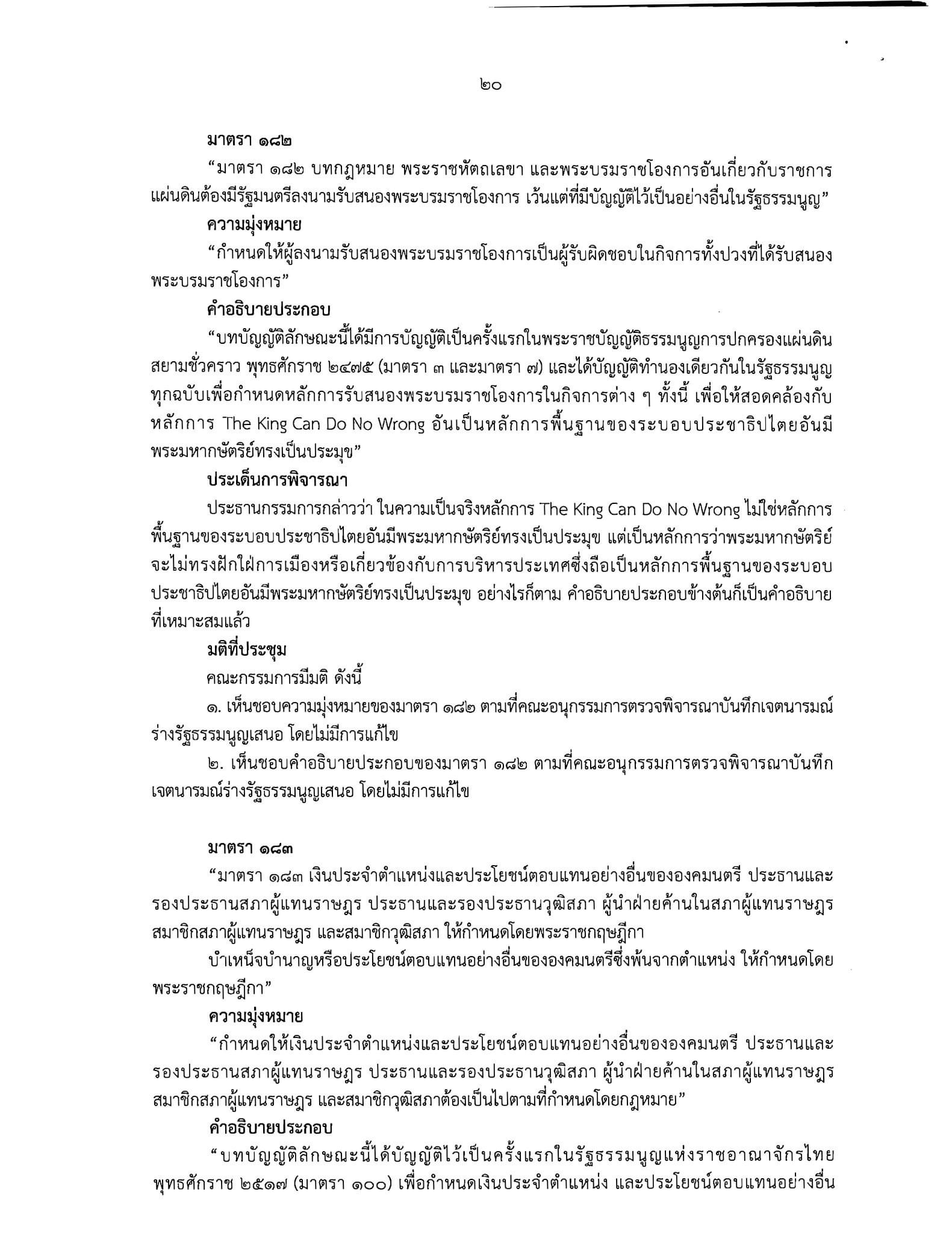 ๒๐

มาตรา ๑๘๒

“มาตรา ๑๘๒ บทกฎหมาย พระราชหัตถเลขา และพระบรมราชโองการอันเกี่ยวกับราชการแผ่นดินต้องมีรัฐมนตรีลงนามรับสนองพระบรมราชโองการ เว้นแต่ที่มีบัญญัติไว้เป็นอย่างอื่นในรัฐธรรมนูญ”

ความมุ่งหมาย

“กำหนดให้ผู้ลงนามรับสนองพระบรมราชโองการเป็นผู้รับผิดชอบในกิจการทั้งปวงที่ได้รับสนองพระบรมราชโองการ”

คำอธิบายประกอบ

“บทบัญญัติลักษณะนี้ได้มีการบัญญัติเป็นครั้งแรกในพระราชบัญญัติธรรมนูญการปกครองแผ่นดินสยามชั่วคราว พุทธศักราช ๒๔๗๕ (มาตรา ๓ และมาตรา ๗) และได้บัญญัติทำนองเดียวกันในรัฐธรรมนูญทุกฉบับเพื่อกำหนดหลักการรับสนองพระบรมราชโองการในกิจการต่าง ๆ ทั้งนี้ เพื่อให้สอดคล้องกับหลักการ The King Can Do No Wrong อันเป็นหลักการพื้นฐานของระบอบประชาธิปไตยอันมีพระมหากษัตริย์ทรงเป็นประมุข”

ประเด็นการพิจารณา

ประธานกรรมการกล่าวว่า ในความเป็นจริงหลักการ The King Can Do No Wrong ไม่ใช่หลักการพื้นฐานของระบอบประชาธิปไตยอันมีพระมหากษัตริย์ทรงเป็นประมุข แต่เป็นหลักการว่าพระมหากษัตริย์จะไม่ทรงฝักใฝ่การเมืองหรือเกี่ยวข้องกับการบริหารประเทศซึ่งถือเป็นหลักการพื้นฐานของระบอบประชาธิปไตยอันมีพระมหากษัตริย์ทรงเป็นประมุข อย่างไรก็ตาม คำอธิบายประกอบข้างต้นก็เป็นคำอธิบายที่เหมาะสมแล้ว

มติที่ประชุม

คณะกรรมการมีมติ ดังนี้

๑. เห็นชอบความมุ่งหมายของมาตรา ๑๘๒ ตามที่คณะอนุกรรมการตรวจพิจารณาบันทึกเจตนารมณ์ร่างรัฐธรรมนูญเสนอ โดยไม่มีการแก้ไข

๒. เห็นชอบคำอธิบายประกอบของมาตรา ๑๘๒ ตามที่คณะอนุกรรมการตรวจพิจารณาบันทึกเจตนารมณ์ร่างรัฐธรรมนูญเสนอ โดยไม่มีการแก้ไข

มาตรา ๑๘๓

“มาตรา ๑๘๓ เงินประจำตำแหน่งและประโยชน์ตอบแทนอย่างอื่นขององคมนตรี ประธานและรองประธานสภาผู้แทนราษฎร ประธานและรองประธานวุฒิสภา ผู้นำฝ่ายค้านในสภาผู้แทนราษฎร สมาชิกสภาผู้แทนราษฎร และสมาชิกวุฒิสภา ให้กำหนดโดยพระราชกฤษฎีกา

บำเหน็จบำนาญหรือประโยชน์ตอบแทนอย่างอื่นขององคมนตรีซึ่งพ้นจากตำแหน่ง ให้กำหนดโดยพระราชกฤษฎีกา”

ความมุ่งหมาย

“กำหนดให้เงินประจำตำแหน่งและประโยชน์ตอบแทนอย่างอื่นขององคมนตรี ประธานและรองประธานสภาผู้แทนราษฎร ประธานและรองประธานวุฒิสภา ผู้นำฝ่ายค้านในสภาผู้แทนราษฎร สมาชิกสภาผู้แทนราษฎร และสมาชิกวุฒิสภาต้องเป็นไปตามที่กำหนดโดยกฎหมาย”

คำอธิบายประกอบ

“บทบัญญัติลักษณะนี้ได้บัญญัติไว้เป็นครั้งแรกในรัฐธรรมนูญแห่งราชอาณาจักรไทย พุทธศักราช ๒๕๑๗ (มาตรา ๑๐๐) เพื่อกำหนดเงินประจำตำแหน่ง และประโยชน์ตอบแทนอย่างอื่น